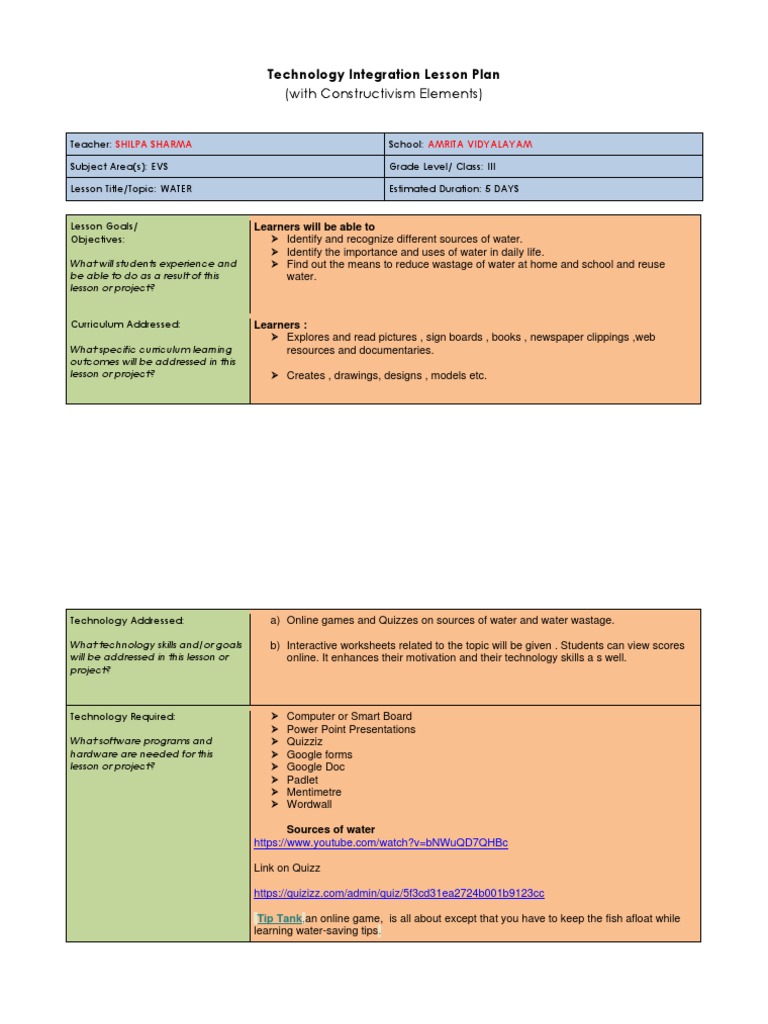 Technology Integration Lesson Plan
(with Constructivism Elements)

| Teacher: SHILPA SHARMA | School: AMRITA VIDYALAYAM |
|---|---|
| Subject Area(s): EVS | Grade Level/ Class: III |
| Lesson Title/Topic: WATER | Estimated Duration: 5 DAYS |

| | |
|---|---|
| Lesson Goals/ Objectives: What will students experience and be able to do as a result of this lesson or project? | Learners will be able to ➤ Identify and recognize different sources of water. ➤ Identify the importance and uses of water in daily life. ➤ Find out the means to reduce wastage of water at home and school and reuse water. |
| Curriculum Addressed: What specific curriculum learning outcomes will be addressed in this lesson or project? | Learners : ➤ Explores and read pictures , sign boards , books , newspaper clippings ,web resources and documentaries. ➤ Creates , drawings, designs , models etc. |

| | |
|---|---|
| Technology Addressed: What technology skills and/or goals will be addressed in this lesson or project? | a) Online games and Quizzes on sources of water and water wastage. b) Interactive worksheets related to the topic will be given . Students can view scores online. It enhances their motivation and their technology skills a s well. |
| Technology Required: What software programs and hardware are needed for this lesson or project? | ➤ Computer or Smart Board ➤ Power Point Presentations ➤ Quizziz ➤ Google forms ➤ Google Doc ➤ Padlet ➤ Mentimetre ➤ Wordwall Sources of water https://www.youtube.com/watch?v=bNWuQD7QHBc Link on Quizz https://quizizz.com/admin/quiz/5f3cd31ea2724b001b9123cc Tip Tank,an online game, is all about except that you have to keep the fish afloat while learning water-saving tips. |